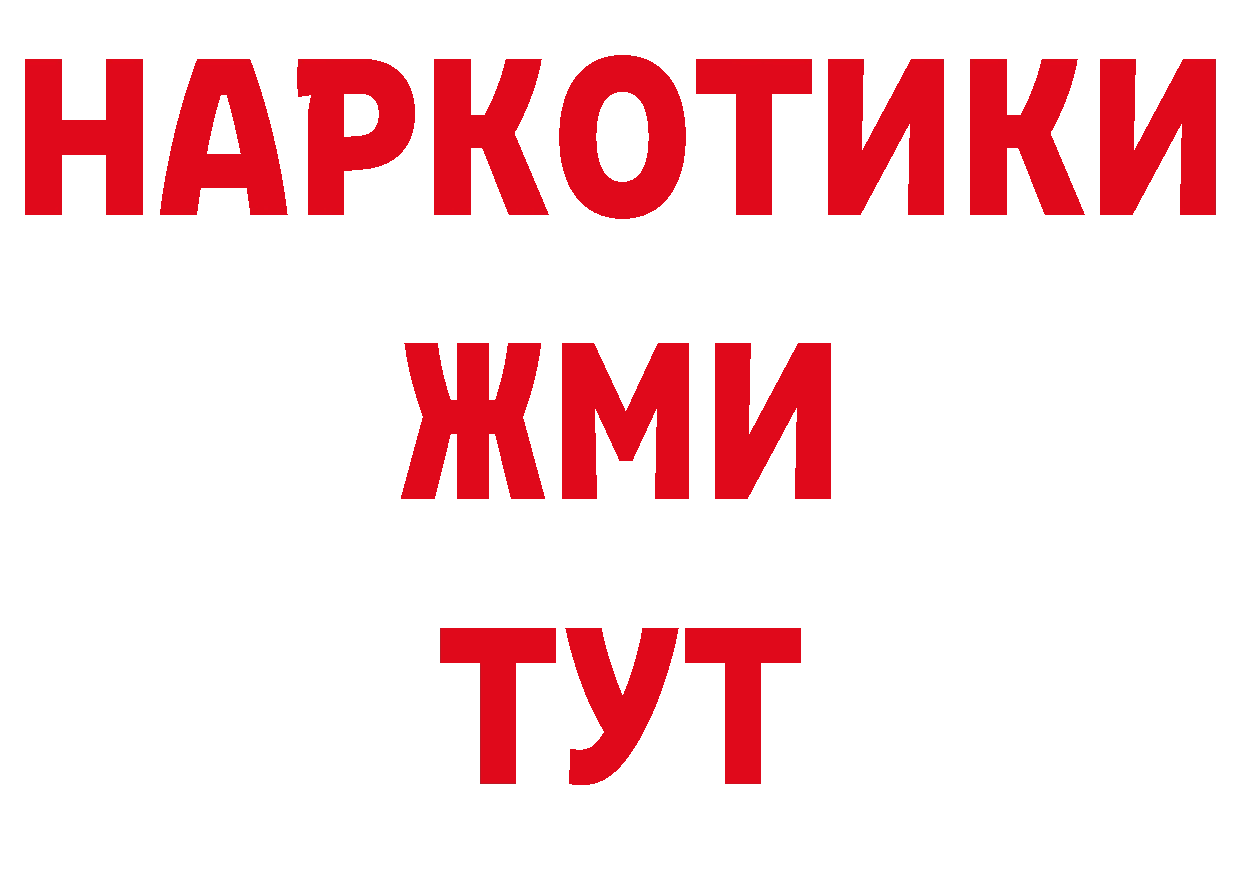 НАРКОТИКИ
ЖМИ
ТУТ